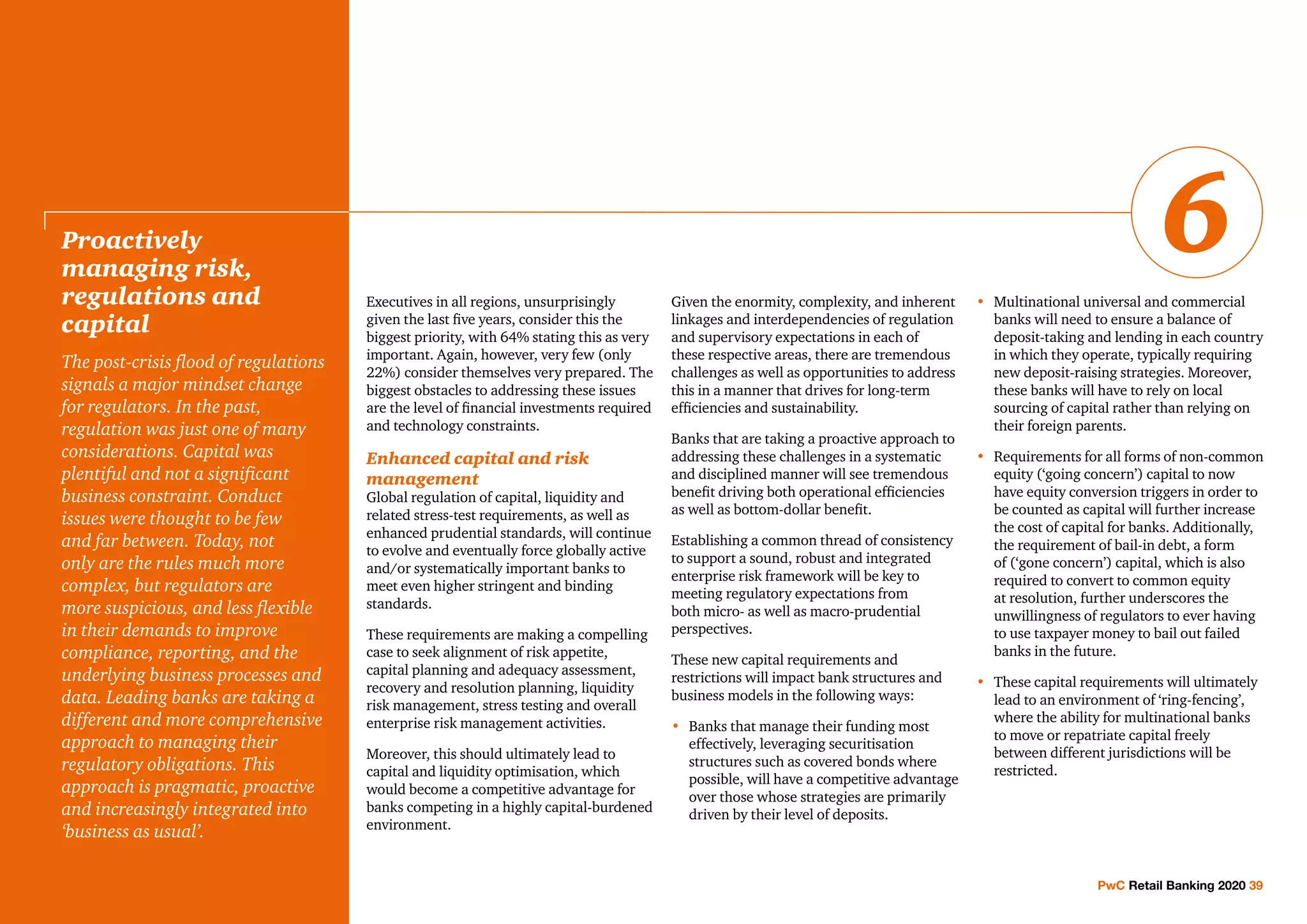 6

Proactively managing risk, regulations and capital

The post-crisis flood of regulations signals a major mindset change for regulators. In the past, regulation was just one of many considerations. Capital was plentiful and not a significant business constraint. Conduct issues were thought to be few and far between. Today, not only are the rules much more complex, but regulators are more suspicious, and less flexible in their demands to improve compliance, reporting, and the underlying business processes and data. Leading banks are taking a different and more comprehensive approach to managing their regulatory obligations. This approach is pragmatic, proactive and increasingly integrated into 'business as usual'.

Executives in all regions, unsurprisingly given the last five years, consider this the biggest priority, with 64% stating this as very important. Again, however, very few (only 22%) consider themselves very prepared. The biggest obstacles to addressing these issues are the level of financial investments required and technology constraints.

Enhanced capital and risk management
Global regulation of capital, liquidity and related stress-test requirements, as well as enhanced prudential standards, will continue to evolve and eventually force globally active and/or systematically important banks to meet even higher stringent and binding standards.

These requirements are making a compelling case to seek alignment of risk appetite, capital planning and adequacy assessment, recovery and resolution planning, liquidity risk management, stress testing and overall enterprise risk management activities.

Moreover, this should ultimately lead to capital and liquidity optimisation, which would become a competitive advantage for banks competing in a highly capital-burdened environment.

Given the enormity, complexity, and inherent linkages and interdependencies of regulation and supervisory expectations in each of these respective areas, there are tremendous challenges as well as opportunities to address this in a manner that drives for long-term efficiencies and sustainability.

Banks that are taking a proactive approach to addressing these challenges in a systematic and disciplined manner will see tremendous benefit driving both operational efficiencies as well as bottom-dollar benefit.

Establishing a common thread of consistency to support a sound, robust and integrated enterprise risk framework will be key to meeting regulatory expectations from both micro- as well as macro-prudential perspectives.

These new capital requirements and restrictions will impact bank structures and business models in the following ways:

• Banks that manage their funding most effectively, leveraging securitisation structures such as covered bonds where possible, will have a competitive advantage over those whose strategies are primarily driven by their level of deposits.

• Multinational universal and commercial banks will need to ensure a balance of deposit-taking and lending in each country in which they operate, typically requiring new deposit-raising strategies. Moreover, these banks will have to rely on local sourcing of capital rather than relying on their foreign parents.

• Requirements for all forms of non-common equity ('going concern') capital to now have equity conversion triggers in order to be counted as capital will further increase the cost of capital for banks. Additionally, the requirement of bail-in debt, a form of ('gone concern') capital, which is also required to convert to common equity at resolution, further underscores the unwillingness of regulators to ever having to use taxpayer money to bail out failed banks in the future.

• These capital requirements will ultimately lead to an environment of 'ring-fencing', where the ability for multinational banks to move or repatriate capital freely between different jurisdictions will be restricted.

PwC Retail Banking 2020 39